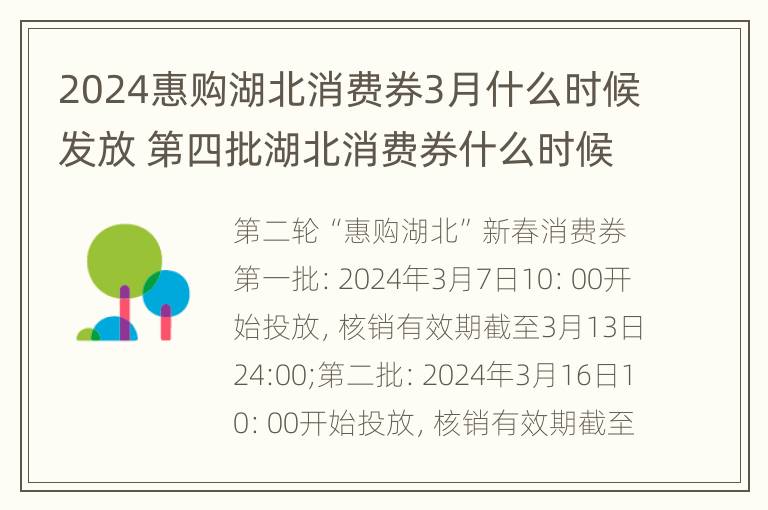 2024惠购湖北消费券3月什么时候发放 第四批湖北消费券什么时候

第二轮“惠购湖北”新春消费券第一批: 2024年3月7日10: 00开始投放, 核销有效期截至3月13日24:00;第二批: 2024年3月16日10: 00开始投放, 核销有效期截至